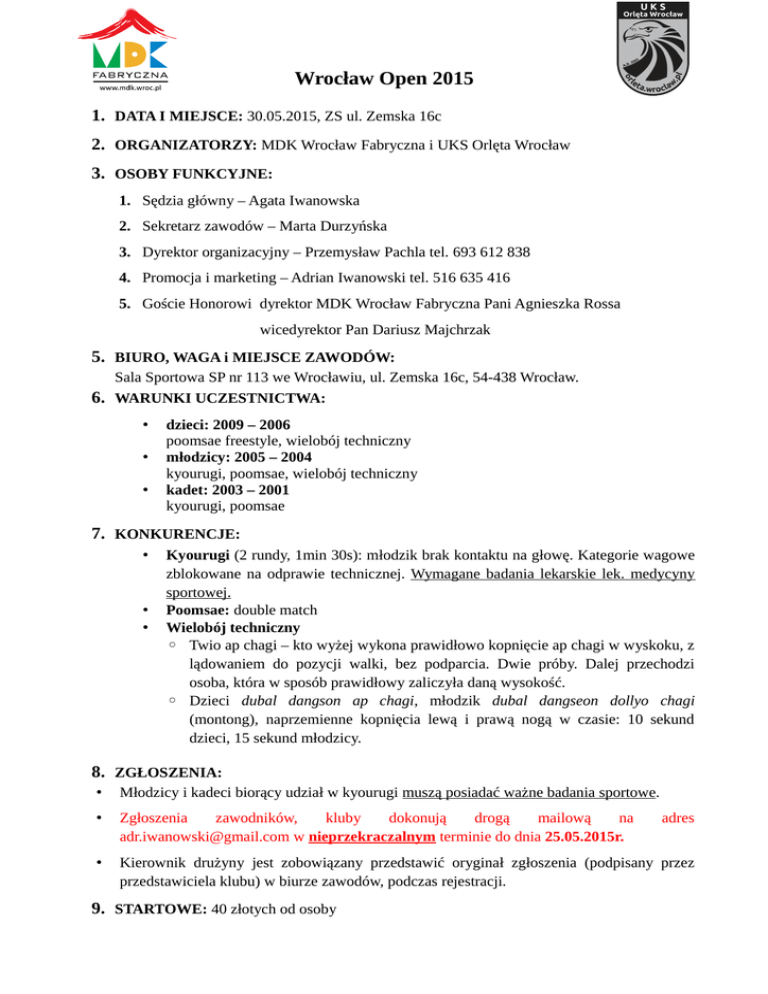 MDK
FABRYCZNA
www.mdk.wroc.pl

UKS
Orlęta Wrocław
orleta.wroclaw.pl

Wrocław Open 2015

1. DATA I MIEJSCE: 30.05.2015, ZS ul. Zemska 16c

2. ORGANIZATORZY: MDK Wrocław Fabryczna i UKS Orlęta Wrocław

3. OSOBY FUNKCYJNE:

1. Sędzia główny – Agata Iwanowska
2. Sekretarz zawodów – Marta Durzyńska
3. Dyrektor organizacyjny – Przemysław Pachla tel. 693 612 838
4. Promocja i marketing – Adrian Iwanowski tel. 516 635 416
5. Goście Honorowi dyrektor MDK Wrocław Fabryczna Pani Agnieszka Rossa

wicedyrektor Pan Dariusz Majchrzak

5. BIURO, WAGA i MIEJSCE ZAWODÓW:
Sala Sportowa SP nr 113 we Wrocławiu, ul. Zemska 16c, 54-438 Wrocław.

6. WARUNKI UCZESTNICTWA:

• dzieci: 2009 – 2006
poomsae freestyle, wielobój techniczny
• młodzicy: 2005 – 2004
kyourugi, poomsae, wielobój techniczny
• kadet: 2003 – 2001
kyourugi, poomsae

7. KONKURENCJE:

• Kyourugi (2 rundy, 1min 30s): młodzik brak kontaktu na głowę. Kategorie wagowe zblokowane na odprawie technicznej. Wymagane badania lekarskie lek. medycyny sportowej.
• Poomsae: double match
• Wielobój techniczny
◦ Twio ap chagi – kto wyżej wykona prawidłowo kopnięcie ap chagi w wyskoku, z lądowaniem do pozycji walki, bez podparcia. Dwie próby. Dalej przechodzi osoba, która w sposób prawidłowy zaliczyła daną wysokość.
◦ Dzieci dubal dangson ap chagi, młodzik dubal dangseon dollyo chagi (montong), naprzemienne kopnięcia lewą i prawą nogą w czasie: 10 sekund dzieci, 15 sekund młodzicy.

8. ZGŁOSZENIA:

• Młodzicy i kadeci biorący udział w kyourugi muszą posiadać ważne badania sportowe.

• Zgłoszenia zawodników, kluby dokonują drogą mailową na adres adr.iwanowski@gmail.com w nieprzekraczalnym terminie do dnia 25.05.2015r.

• Kierownik drużyny jest zobowiązany przedstawić oryginał zgłoszenia (podpisany przez przedstawiciela klubu) w biurze zawodów, podczas rejestracji.

9. STARTOWE: 40 złotych od osoby